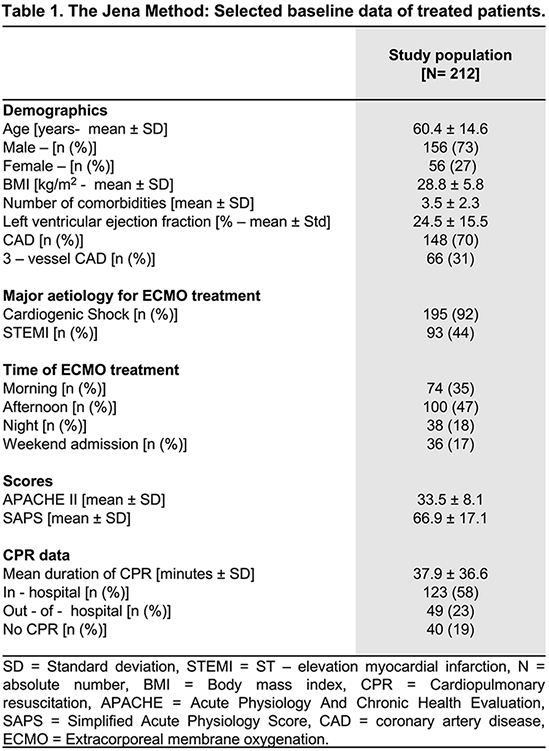 Table 1. The Jena Method: Selected baseline data of treated patients.

| | Study population [N= 212] |
|---|---|
| **Demographics** | |
| Age [years- mean ± SD] | 60.4 ± 14.6 |
| Male – [n (%)] | 156 (73) |
| Female – [n (%)] | 56 (27) |
| BMI [kg/m$^2$ - mean ± SD] | 28.8 ± 5.8 |
| Number of comorbidities [mean ± SD] | 3.5 ± 2.3 |
| Left ventricular ejection fraction [% – mean ± Std] | 24.5 ± 15.5 |
| CAD [n (%)] | 148 (70) |
| 3 – vessel CAD [n (%)] | 66 (31) |
| **Major aetiology for ECMO treatment** | |
| Cardiogenic Shock [n (%)] | 195 (92) |
| STEMI [n (%)] | 93 (44) |
| **Time of ECMO treatment** | |
| Morning [n (%)] | 74 (35) |
| Afternoon [n (%)] | 100 (47) |
| Night [n (%)] | 38 (18) |
| Weekend admission [n (%)] | 36 (17) |
| **Scores** | |
| APACHE II [mean ± SD] | 33.5 ± 8.1 |
| SAPS [mean ± SD] | 66.9 ± 17.1 |
| **CPR data** | |
| Mean duration of CPR [minutes ± SD] | 37.9 ± 36.6 |
| In - hospital [n (%)] | 123 (58) |
| Out - of - hospital [n (%)] | 49 (23) |
| No CPR [n (%)] | 40 (19) |

SD = Standard deviation, STEMI = ST – elevation myocardial infarction, N = absolute number, BMI = Body mass index, CPR = Cardiopulmonary resuscitation, APACHE = Acute Physiology And Chronic Health Evaluation, SAPS = Simplified Acute Physiology Score, CAD = coronary artery disease, ECMO = Extracorporeal membrane oxygenation.